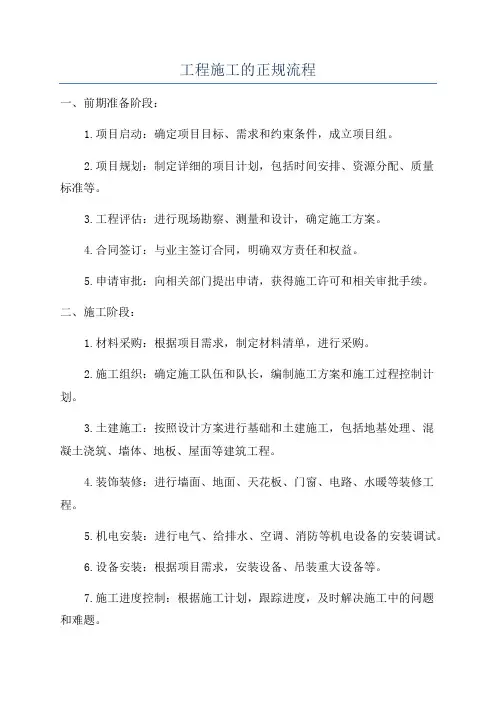 工程施工的正规流程

一、前期准备阶段：

1.项目启动：确定项目目标、需求和约束条件，成立项目组。

2.项目规划：制定详细的项目计划，包括时间安排、资源分配、质量标准等。

3.工程评估：进行现场勘察、测量和设计，确定施工方案。

4.合同签订：与业主签订合同，明确双方责任和权益。

5.申请审批：向相关部门提出申请，获得施工许可和相关审批手续。

二、施工阶段：

1.材料采购：根据项目需求，制定材料清单，进行采购。

2.施工组织：确定施工队伍和队长，编制施工方案和施工过程控制计划。

3.土建施工：按照设计方案进行基础和土建施工，包括地基处理、混凝土浇筑、墙体、地板、屋面等建筑工程。

4.装饰装修：进行墙面、地面、天花板、门窗、电路、水暖等装修工程。

5.机电安装：进行电气、给排水、空调、消防等机电设备的安装调试。

6.设备安装：根据项目需求，安装设备、吊装重大设备等。

7.施工进度控制：根据施工计划，跟踪进度，及时解决施工中的问题和难题。